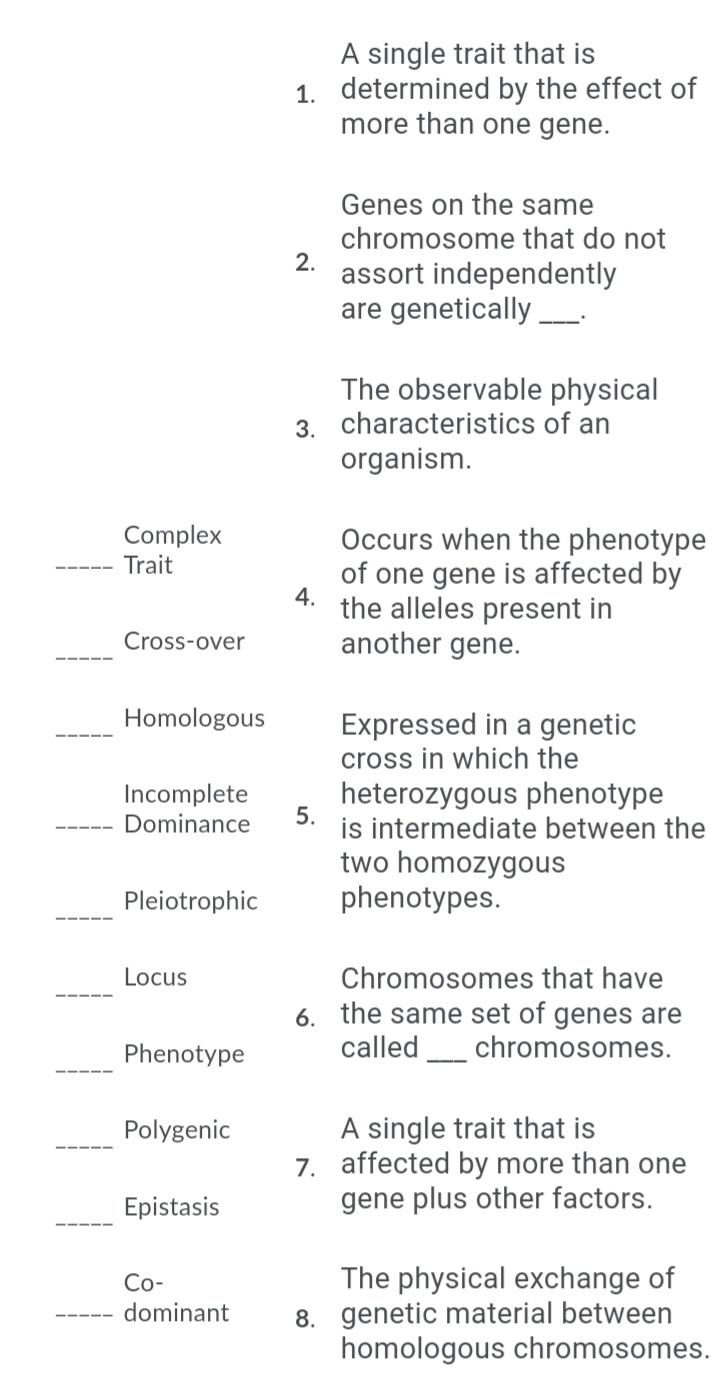 ----- Complex Trait

----- Cross-over

----- Homologous

----- Incomplete Dominance

----- Pleiotrophic

----- Locus

----- Phenotype

----- Polygenic

----- Epistasis

----- Co-dominant

1. A single trait that is determined by the effect of more than one gene.

2. Genes on the same chromosome that do not assort independently are genetically ___.

3. The observable physical characteristics of an organism.

4. Occurs when the phenotype of one gene is affected by the alleles present in another gene.

5. Expressed in a genetic cross in which the heterozygous phenotype is intermediate between the two homozygous phenotypes.

6. Chromosomes that have the same set of genes are called ___ chromosomes.

7. A single trait that is affected by more than one gene plus other factors.

8. The physical exchange of genetic material between homologous chromosomes.